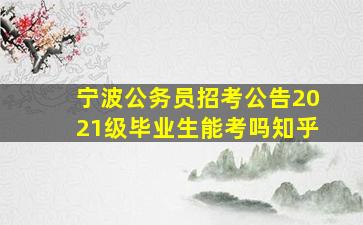 宁波公务员招考公告2021级毕业生能考吗知乎